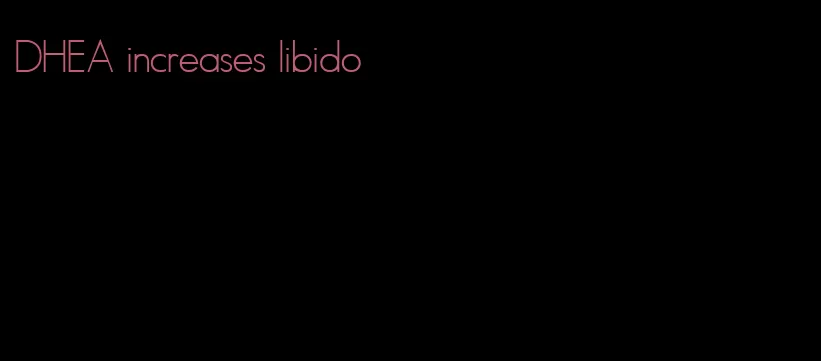 DHEA increases libido